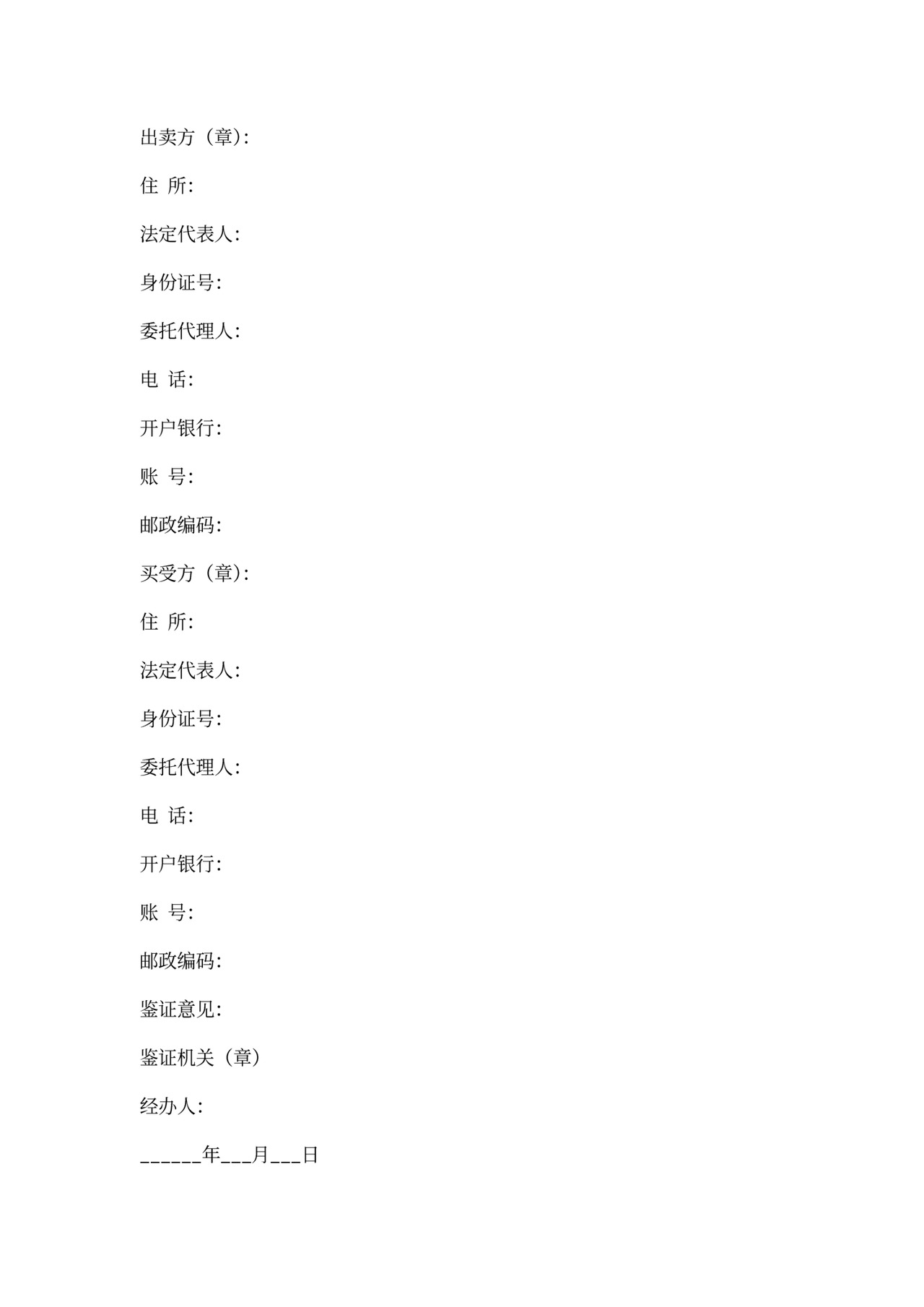 出卖方（章）:

住 所:

法定代表人:

身份证号:

委托代理人:

电 话:

开户银行:

账 号:

邮政编码:

买受方（章）:

住 所:

法定代表人:

身份证号:

委托代理人:

电 话:

开户银行:

账 号:

邮政编码:

鉴证意见:

鉴证机关（章）

经办人:

______年___月___日